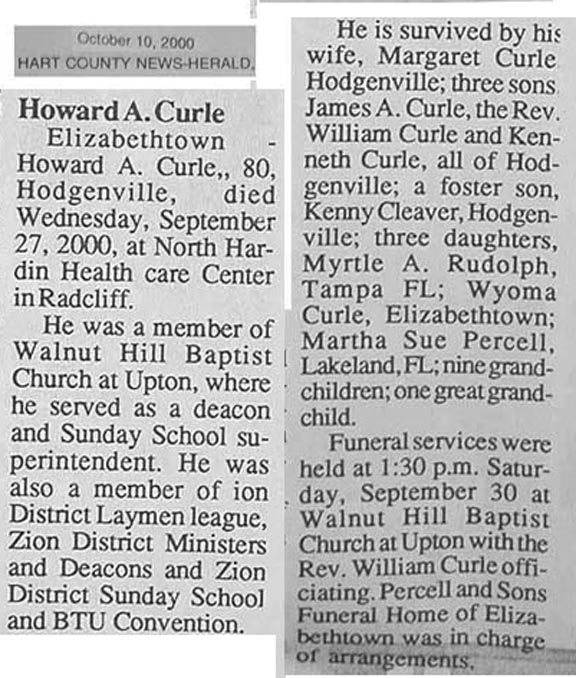 October 10, 2000
HART COUNTY NEWS-HERALD,

Howard A. Curle

Elizabethtown - Howard A. Curle,, 80, Hodgenville, died Wednesday, September 27, 2000, at North Hardin Health care Center in Radcliff.

He was a member of Walnut Hill Baptist Church at Upton, where he served as a deacon and Sunday School superintendent. He was also a member of ion District Laymen league, Zion District Ministers and Deacons and Zion District Sunday School and BTU Convention.

He is survived by his wife, Margaret Curle Hodgenville; three sons James A. Curle, the Rev. William Curle and Kenneth Curle, all of Hodgenville; a foster son, Kenny Cleaver, Hodgenville; three daughters, Myrtle A. Rudolph, Tampa FL; Wyoma Curle, Elizabethtown; Martha Sue Percell, Lakeland, FL; nine grandchildren; one great grandchild.

Funeral services were held at 1:30 p.m. Saturday, September 30 at Walnut Hill Baptist Church at Upton with the Rev. William Curle officiating. Percell and Sons Funeral Home of Elizabethtown was in charge of arrangements.